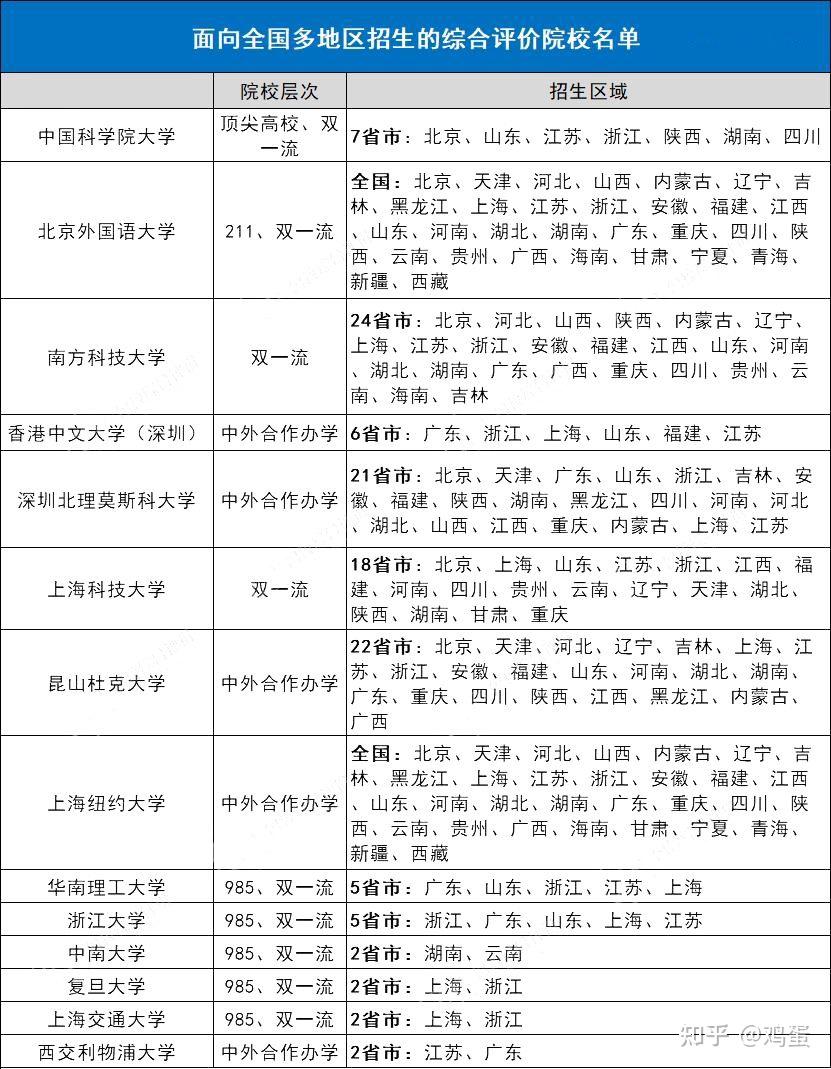 面向全国多地区招生的综合评价院校名单

|  | 院校层次 | 招生区域 |
|---|---|---|
| 中国科学院大学 | 顶尖高校、双一流 | 7省市：北京、山东、江苏、浙江、陕西、湖南、四川 |
| 北京外国语大学 | 211、双一流 | 全国：北京、天津、河北、山西、内蒙古、辽宁、吉林、黑龙江、上海、江苏、浙江、安徽、福建、江西、山东、河南、湖北、湖南、广东、重庆、四川、陕西、云南、贵州、广西、海南、甘肃、宁夏、青海、新疆、西藏 |
| 南方科技大学 | 双一流 | 24省市：北京、河北、山西、陕西、内蒙古、辽宁、上海、江苏、浙江、安徽、福建、江西、山东、河南、湖北、湖南、广东、广西、重庆、四川、贵州、云南、海南、吉林 |
| 香港中文大学（深圳） | 中外合作办学 | 6省市：广东、浙江、上海、山东、福建、江苏 |
| 深圳北理莫斯科大学 | 中外合作办学 | 21省市：北京、天津、广东、山东、浙江、吉林、安徽、福建、陕西、湖南、黑龙江、四川、河南、河北、湖北、山西、江西、重庆、内蒙古、上海、江苏 |
| 上海科技大学 | 双一流 | 18省市：北京、上海、山东、江苏、浙江、江西、福建、河南、四川、贵州、云南、辽宁、天津、湖北、陕西、湖南、甘肃、重庆 |
| 昆山杜克大学 | 中外合作办学 | 22省市：北京、天津、河北、辽宁、吉林、上海、江苏、浙江、安徽、福建、山东、河南、湖北、湖南、广东、重庆、四川、陕西、江西、黑龙江、内蒙古、广西 |
| 上海纽约大学 | 中外合作办学 | 全国：北京、天津、河北、山西、内蒙古、辽宁、吉林、黑龙江、上海、江苏、浙江、安徽、福建、江西、山东、河南、湖北、湖南、广东、重庆、四川、陕西、云南、贵州、广西、海南、甘肃、宁夏、青海、新疆、西藏 |
| 华南理工大学 | 985、双一流 | 5省市：广东、山东、浙江、江苏、上海 |
| 浙江大学 | 985、双一流 | 5省市：浙江、广东、山东、上海、江苏 |
| 中南大学 | 985、双一流 | 2省市：湖南、云南 |
| 复旦大学 | 985、双一流 | 2省市：上海、浙江 |
| 上海交通大学 | 985、双一流 | 2省市：上海、浙江 |
| 西交利物浦大学 | 中外合作办学 | 2省市：江苏、广东 |

知乎 @鸡蛋